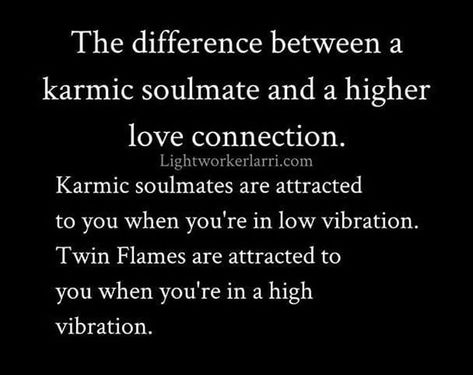 The difference between a karmic soulmate and a higher love connection.

Lightworkerlarri.com

Karmic soulmates are attracted to you when you're in low vibration. Twin Flames are attracted to you when you're in a high vibration.